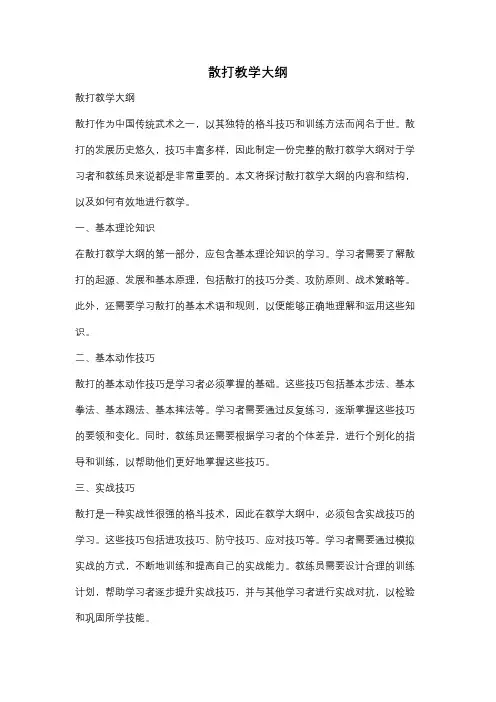 散打教学大纲

散打教学大纲

散打作为中国传统武术之一，以其独特的格斗技巧和训练方法而闻名于世。散打的发展历史悠久，技巧丰富多样，因此制定一份完整的散打教学大纲对于学习者和教练员来说都是非常重要的。本文将探讨散打教学大纲的内容和结构，以及如何有效地进行教学。

一、基本理论知识

在散打教学大纲的第一部分，应包含基本理论知识的学习。学习者需要了解散打的起源、发展和基本原理，包括散打的技巧分类、攻防原则、战术策略等。此外，还需要学习散打的基本术语和规则，以便能够正确地理解和运用这些知识。

二、基本动作技巧

散打的基本动作技巧是学习者必须掌握的基础。这些技巧包括基本步法、基本拳法、基本踢法、基本摔法等。学习者需要通过反复练习，逐渐掌握这些技巧的要领和变化。同时，教练员还需要根据学习者的个体差异，进行个别化的指导和训练，以帮助他们更好地掌握这些技巧。

三、实战技巧

散打是一种实战性很强的格斗技术，因此在教学大纲中，必须包含实战技巧的学习。这些技巧包括进攻技巧、防守技巧、应对技巧等。学习者需要通过模拟实战的方式，不断地训练和提高自己的实战能力。教练员需要设计合理的训练计划，帮助学习者逐步提升实战技巧，并与其他学习者进行实战对抗，以检验和巩固所学技能。